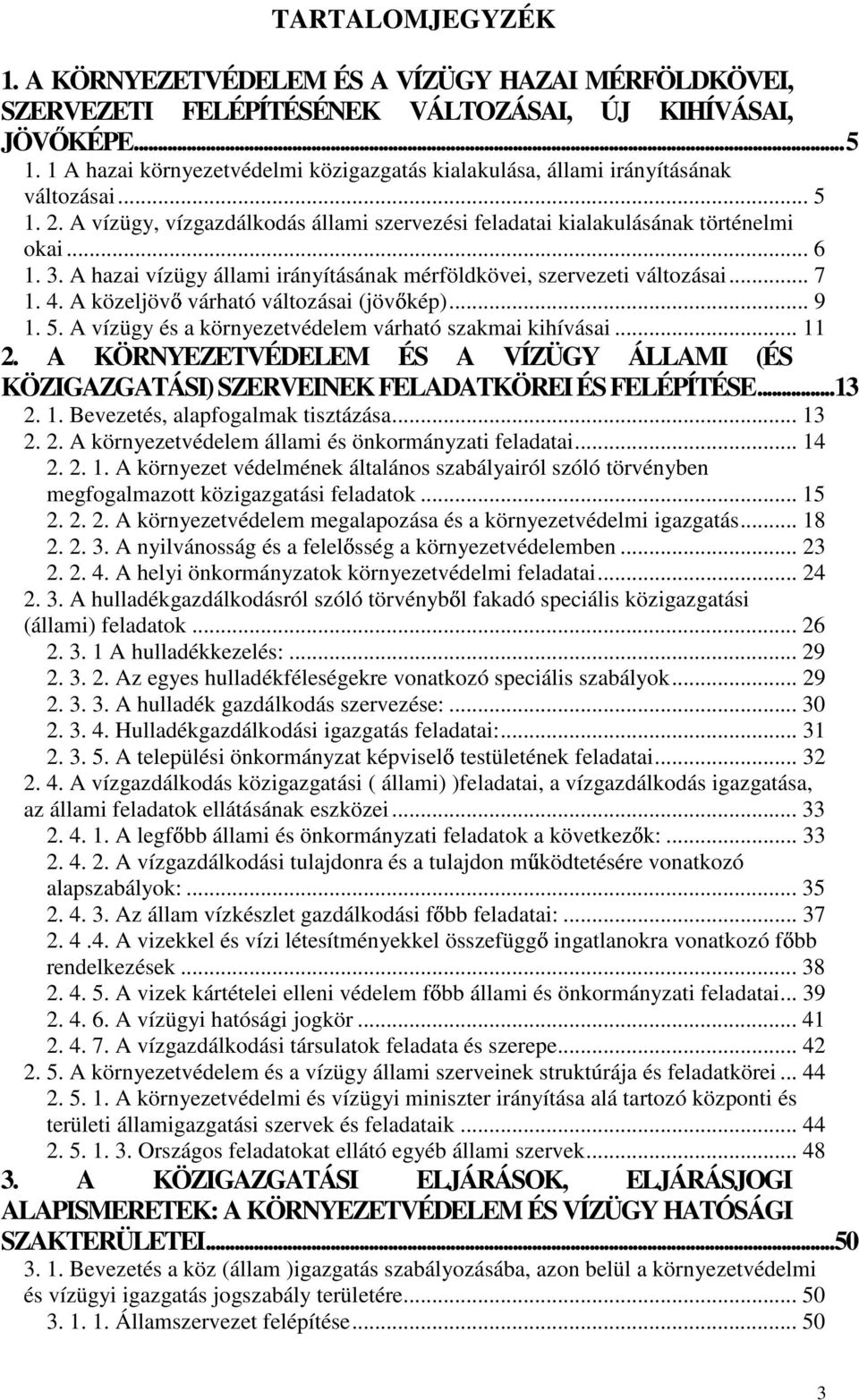 TARTALOMJEGYZÉK

1. A KÖRNYEZETVÉDELEM ÉS A VÍZÜGY HAZAI MÉRFÖLDKÖVEI, SZERVEZETI FELÉPÍTÉSÉNEK VÁLTOZÁSAI, ÚJ KIHÍVÁSAI, JÖVŐKÉPE...5
1. 1 A hazai környezetvédelmi közigazgatás kialakulása, állami irányításának változásai... 5
1. 2. A vízügy, vízgazdálkodás állami szervezési feladatai kialakulásának történelmi okai... 6
1. 3. A hazai vízügy állami irányításának mérföldkövei, szervezeti változásai... 7
1. 4. A közeljövő várható változásai (jövőkép)... 9
1. 5. A vízügy és a környezetvédelem várható szakmai kihívásai... 11
2. A KÖRNYEZETVÉDELEM ÉS A VÍZÜGY ÁLLAMI (ÉS KÖZIGAZGATÁSI) SZERVEINEK FELADATKÖREI ÉS FELÉPÍTÉSE...13
2. 1. Bevezetés, alapfogalmak tisztázása... 13
2. 2. A környezetvédelem állami és önkormányzati feladatai... 14
2. 2. 1. A környezet védelmének általános szabályairól szóló törvényben megfogalmazott közigazgatási feladatok... 15
2. 2. 2. A környezetvédelem megalapozása és a környezetvédelmi igazgatás... 18
2. 2. 3. A nyilvánosság és a felelősség a környezetvédelemben... 23
2. 2. 4. A helyi önkormányzatok környezetvédelmi feladatai... 24
2. 3. A hulladékgazdálkodásról szóló törvényből fakadó speciális közigazgatási (állami) feladatok... 26
2. 3. 1 A hulladékkezelés:... 29
2. 3. 2. Az egyes hulladékféleségekre vonatkozó speciális szabályok... 29
2. 3. 3. A hulladék gazdálkodás szervezése:... 30
2. 3. 4. Hulladékgazdálkodási igazgatás feladatai:... 31
2. 3. 5. A települési önkormányzat képviselő testületének feladatai... 32
2. 4. A vízgazdálkodás közigazgatási ( állami) )feladatai, a vízgazdálkodás igazgatása, az állami feladatok ellátásának eszközei... 33
2. 4. 1. A legfőbb állami és önkormányzati feladatok a következők:... 33
2. 4. 2. A vízgazdálkodási tulajdonra és a tulajdon működtetésére vonatkozó alapszabályok:... 35
2. 4. 3. Az állam vízkészlet gazdálkodási főbb feladatai:... 37
2. 4 .4. A vizekkel és vízi létesítményekkel összefüggő ingatlanokra vonatkozó főbb rendelkezések... 38
2. 4. 5. A vizek kártételei elleni védelem főbb állami és önkormányzati feladatai... 39
2. 4. 6. A vízügyi hatósági jogkör... 41
2. 4. 7. A vízgazdálkodási társulatok feladata és szerepe... 42
2. 5. A környezetvédelem és a vízügy állami szerveinek struktúrája és feladatkörei... 44
2. 5. 1. A környezetvédelmi és vízügyi miniszter irányítása alá tartozó központi és területi államigazgatási szervek és feladataik... 44
2. 5. 1. 3. Országos feladatokat ellátó egyéb állami szervek... 48
3. A KÖZIGAZGATÁSI ELJÁRÁSOK, ELJÁRÁSJOGI ALAPISMERETEK: A KÖRNYEZETVÉDELEM ÉS VÍZÜGY HATÓSÁGI SZAKTERÜLETEI...50
3. 1. Bevezetés a köz (állam )igazgatás szabályozásába, azon belül a környezetvédelmi és vízügyi igazgatás jogszabály területére... 50
3. 1. 1. Államszervezet felépítése... 50

3